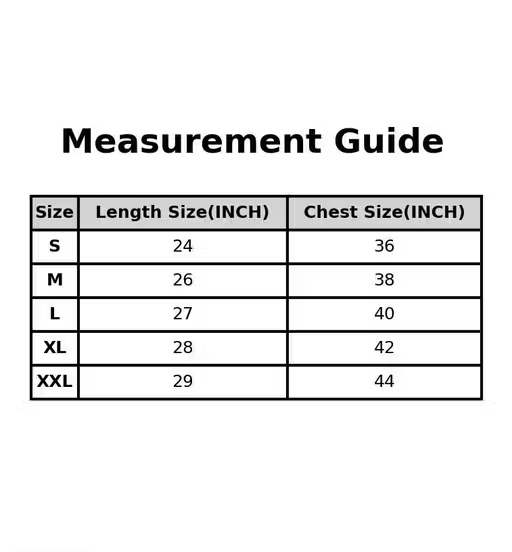 Measurement Guide

| Size | Length Size(INCH) | Chest Size(INCH) |
|---|---|---|
| S | 24 | 36 |
| M | 26 | 38 |
| L | 27 | 40 |
| XL | 28 | 42 |
| XXL | 29 | 44 |